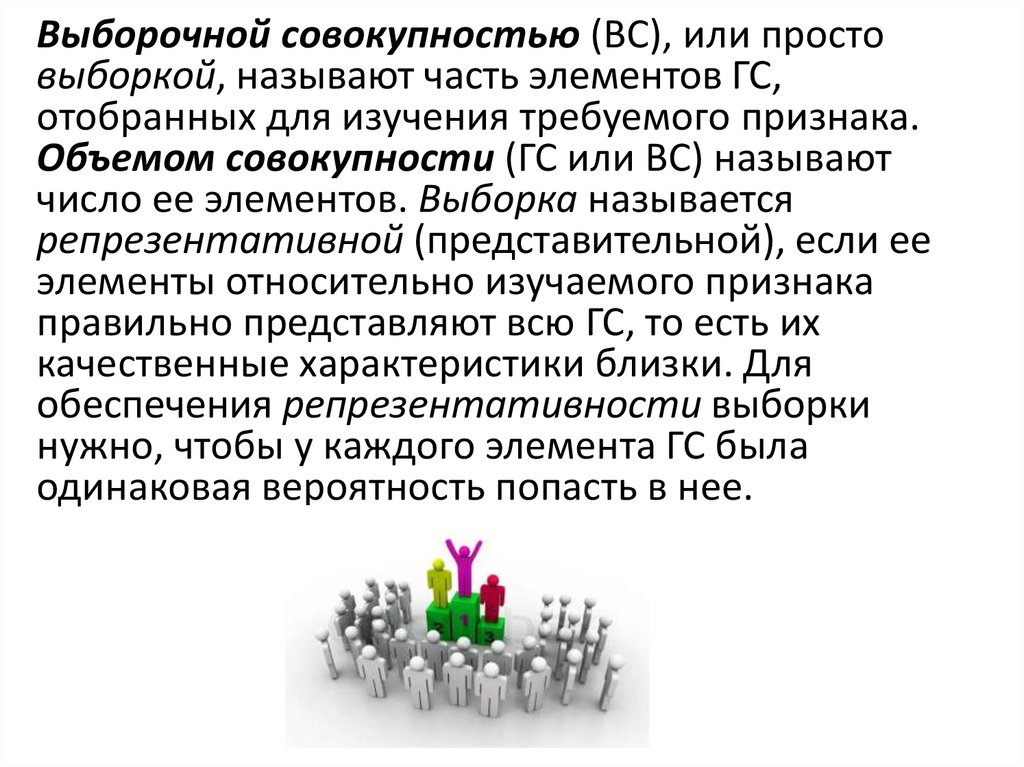 Выборочной совокупностью (ВС), или просто выборкой, называют часть элементов ГС, отобранных для изучения требуемого признака. Объемом совокупности (ГС или ВС) называют число ее элементов. Выборка называется репрезентативной (представительной), если ее элементы относительно изучаемого признака правильно представляют всю ГС, то есть их качественные характеристики близки. Для обеспечения репрезентативности выборки нужно, чтобы у каждого элемента ГС была одинаковая вероятность попасть в нее.